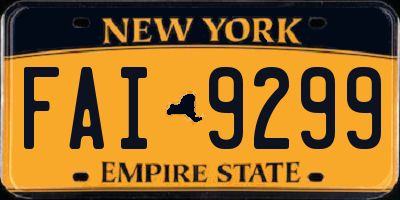 NEW YORK

FAI 9299

EMPIRE STATE